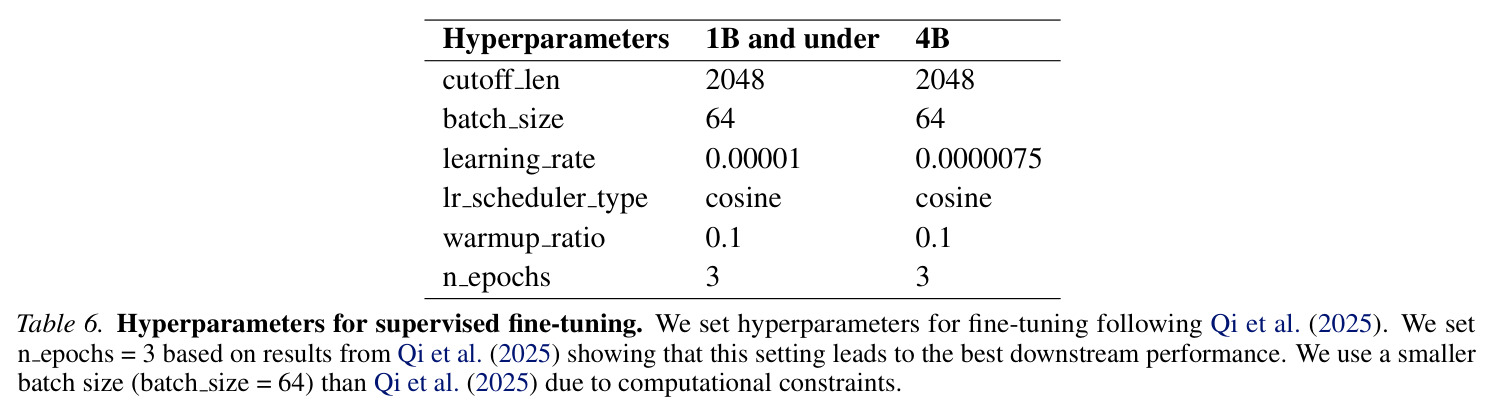 | Hyperparameters | 1B and under | 4B |
|---|---|---|
| cutoff_len | 2048 | 2048 |
| batch_size | 64 | 64 |
| learning_rate | 0.00001 | 0.0000075 |
| lr_scheduler_type | cosine | cosine |
| warmup_ratio | 0.1 | 0.1 |
| n_epochs | 3 | 3 |

Table 6. Hyperparameters for supervised fine-tuning. We set hyperparameters for fine-tuning following Qi et al. (2025). We set n_epochs = 3 based on results from Qi et al. (2025) showing that this setting leads to the best downstream performance. We use a smaller batch size (batch_size = 64) than Qi et al. (2025) due to computational constraints.